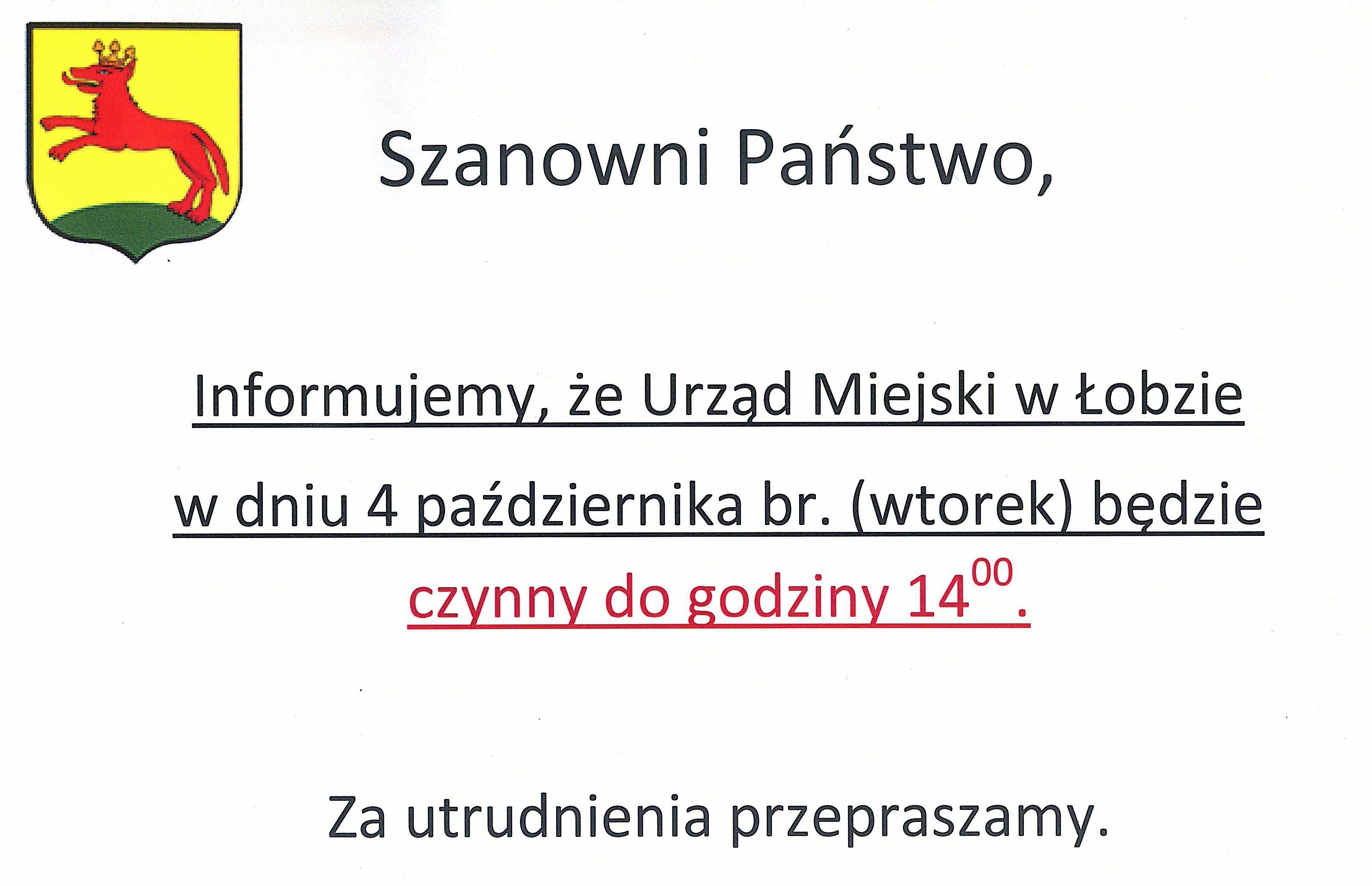 Szanowni Państwo,

Informujemy, że Urząd Miejski w Łobzie w dniu 4 października br. (wtorek) będzie czynny do godziny $14^{00}$.

Za utrudnienia przepraszamy.